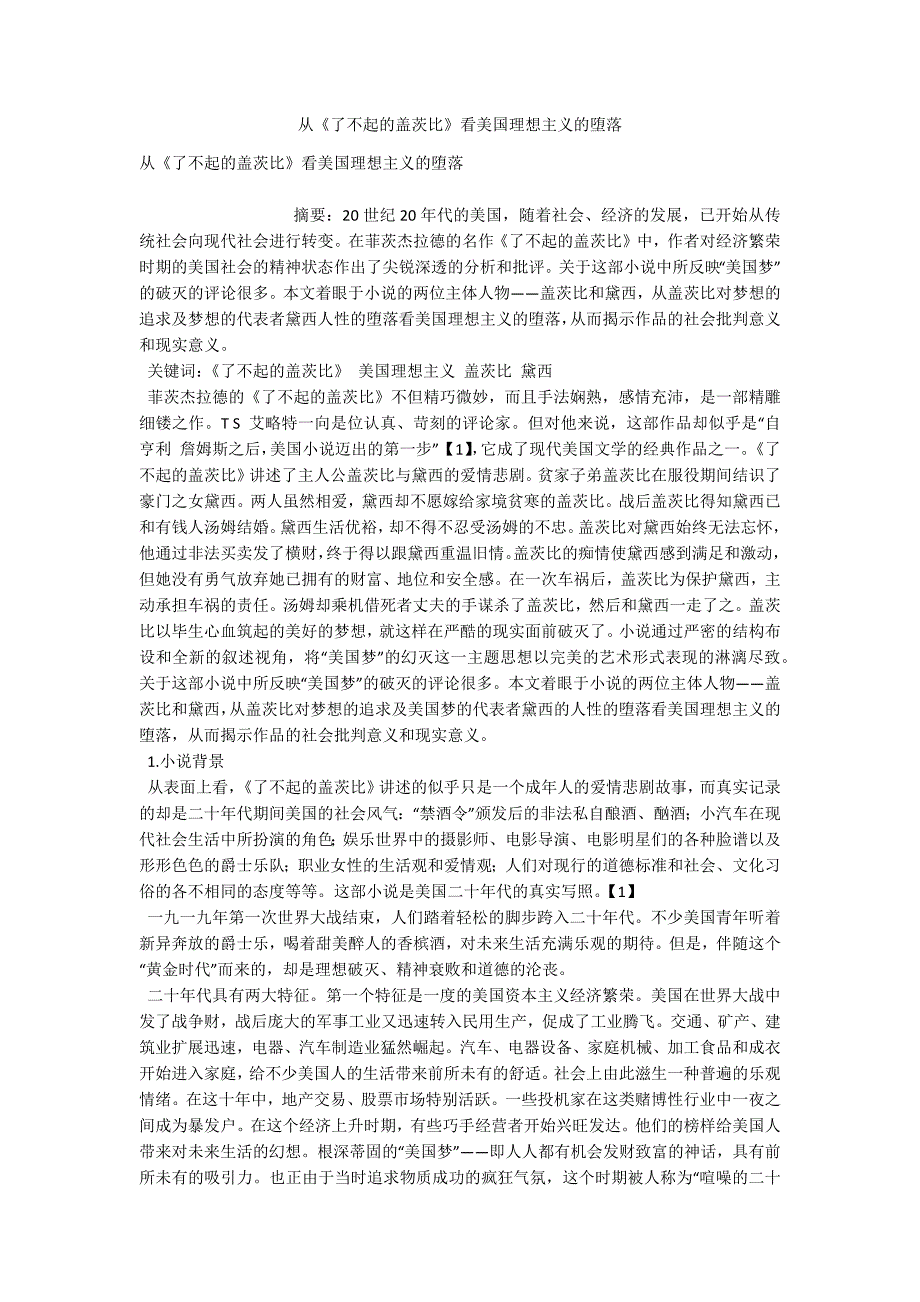 从《了不起的盖茨比》看美国理想主义的堕落

从《了不起的盖茨比》看美国理想主义的堕落

摘要：20世纪20年代的美国，随着社会、经济的发展，已开始从传统社会向现代社会进行转变。在菲茨杰拉德的名作《了不起的盖茨比》中，作者对经济繁荣时期的美国社会的精神状态作出了尖锐深透的分析和批评。关于这部小说中所反映“美国梦”的破灭的评论很多。本文着眼于小说的两位主体人物——盖茨比和黛西，从盖茨比对梦想的追求及梦想的代表者黛西人性的堕落看美国理想主义的堕落，从而揭示作品的社会批判意义和现实意义。

关键词：《了不起的盖茨比》 美国理想主义 盖茨比 黛西

菲茨杰拉德的《了不起的盖茨比》不但精巧微妙，而且手法娴熟，感情充沛，是一部精雕细镂之作。T S 艾略特一向是位认真、苛刻的评论家。但对他来说，这部作品却似乎是“自亨利 詹姆斯之后，美国小说迈出的第一步”【1】，它成了现代美国文学的经典作品之一。《了不起的盖茨比》讲述了主人公盖茨比与黛西的爱情悲剧。贫家子弟盖茨比在服役期间结识了豪门之女黛西。两人虽然相爱，黛西却不愿嫁给家境贫寒的盖茨比。战后盖茨比得知黛西已和有钱人汤姆结婚。黛西生活优裕，却不得不忍受汤姆的不忠。盖茨比对黛西始终无法忘怀，他通过非法买卖发了横财，终于得以跟黛西重温旧情。盖茨比的痴情使黛西感到满足和激动，但她没有勇气放弃她已拥有的财富、地位和安全感。在一次车祸后，盖茨比为保护黛西，主动承担车祸的责任。汤姆却乘机借死者丈夫的手谋杀了盖茨比，然后和黛西一走了之。盖茨比以毕生心血筑起的美好的梦想，就这样在严酷的现实面前破灭了。小说通过严密的结构布设和全新的叙述视角，将“美国梦”的幻灭这一主题思想以完美的艺术形式表现的淋漓尽致。关于这部小说中所反映“美国梦”的破灭的评论很多。本文着眼于小说的两位主体人物——盖茨比和黛西，从盖茨比对梦想的追求及美国梦的代表者黛西的人性的堕落看美国理想主义的堕落，从而揭示作品的社会批判意义和现实意义。

1.小说背景

从表面上看，《了不起的盖茨比》讲述的似乎只是一个成年人的爱情悲剧故事，而真实记录的却是二十年代期间美国的社会风气：“禁酒令”颁发后的非法私自酿酒、酗酒；小汽车在现代社会生活中所扮演的角色；娱乐世界中的摄影师、电影导演、电影明星们的各种脸谱以及形形色色的爵士乐队；职业女性的生活观和爱情观；人们对现行的道德标准和社会、文化习俗的各不相同的态度等等。这部小说是美国二十年代的真实写照。【1】

一九一九年第一次世界大战结束，人们踏着轻松的脚步跨入二十年代。不少美国青年听着新异奔放的爵士乐，喝着甜美醉人的香槟酒，对未来生活充满乐观的期待。但是，伴随这个“黄金时代”而来的，却是理想破灭、精神衰败和道德的沦丧。

二十年代具有两大特征。第一个特征是一度的美国资本主义经济繁荣。美国在世界大战中发了战争财，战后庞大的军事工业又迅速转入民用生产，促成了工业腾飞。交通、矿产、建筑业扩展迅速，电器、汽车制造业猛然崛起。汽车、电器设备、家庭机械、加工食品和成衣开始进入家庭，给不少美国人的生活带来前所未有的舒适。社会上由此滋生一种普遍的乐观情绪。在这十年中，地产交易、股票市场特别活跃。一些投机家在这类赌博性行业中一夜之间成为暴发户。在这个经济上升时期，有些巧手经营者开始兴旺发达。他们的榜样给美国人带来对未来生活的幻想。根深蒂固的“美国梦”——即人人都有机会发财致富的神话，具有前所未有的吸引力。也正由于当时追求物质成功的疯狂气氛，这个时期被人称为“喧噪的二十